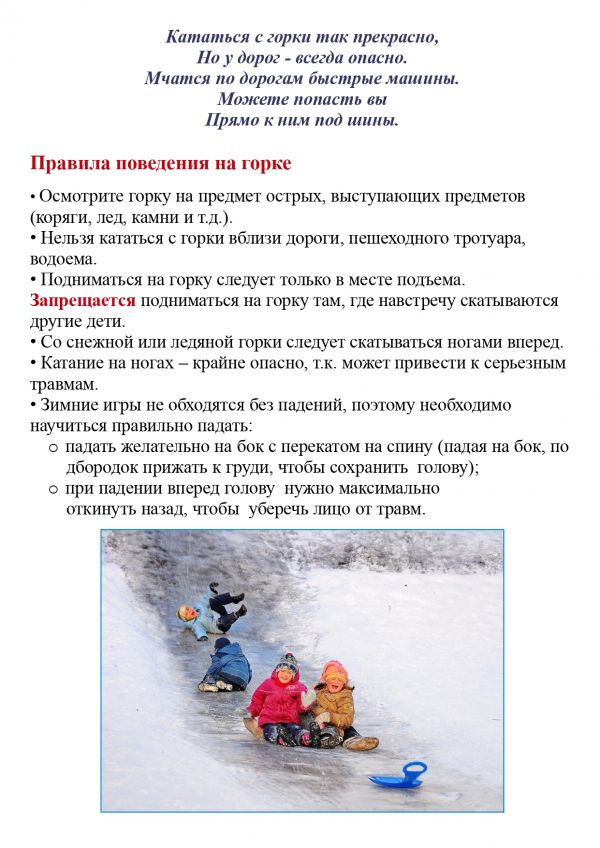 Кататься с горки так прекрасно,
Но у дорог - всегда опасно.
Мчатся по дорогам быстрые машины.
Можете попасть вы
Прямо к ним под шины.

Правила поведения на горке

• Осмотрите горку на предмет острых, выступающих предметов (коряги, лед, камни и т.д.).
• Нельзя кататься с горки вблизи дороги, пешеходного тротуара, водоема.
• Подниматься на горку следует только в месте подъема. Запрещается подниматься на горку там, где навстречу скатываются другие дети.
• Со снежной или ледяной горки следует скатываться ногами вперед.
• Катание на ногах – крайне опасно, т.к. может привести к серьезным травмам.
• Зимние игры не обходятся без падений, поэтому необходимо научиться правильно падать:
○ падать желательно на бок с перекатом на спину (падая на бок, по дбородок прижать к груди, чтобы сохранить голову);
○ при падении вперед голову нужно максимально откинуть назад, чтобы уберечь лицо от травм.